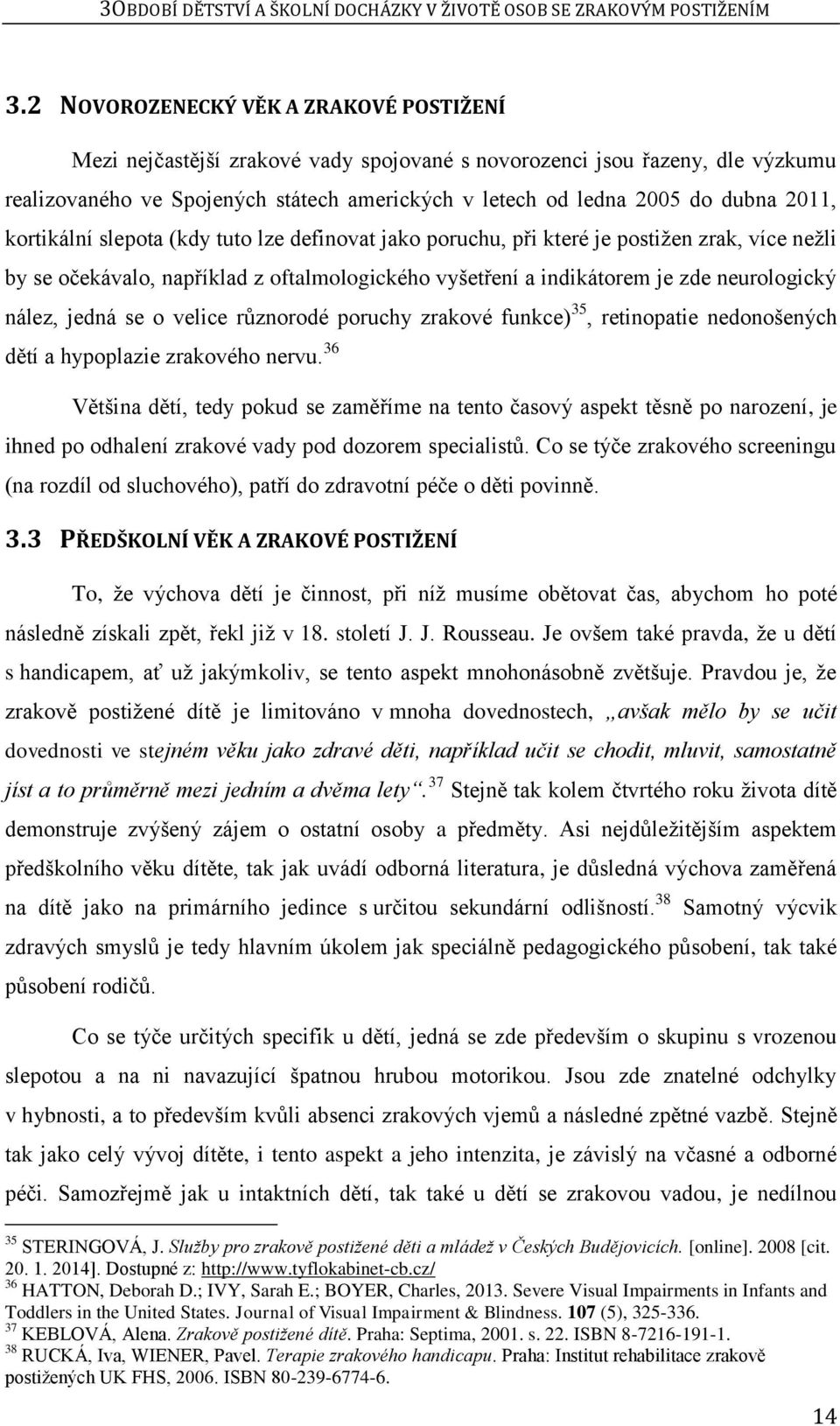 3OBDOBÍ DĚTSTVÍ A ŠKOLNÍ DOCHÁZKY V ŽIVOTĚ OSOB SE ZRAKOVÝM POSTIŽENÍM

3.2 NOVOROZENECKÝ VĚK A ZRAKOVÉ POSTIŽENÍ

Mezi nejčastější zrakové vady spojované s novorozenci jsou řazeny, dle výzkumu realizovaného ve Spojených státech amerických v letech od ledna 2005 do dubna 2011, kortikální slepota (kdy tuto lze definovat jako poruchu, při které je postižen zrak, více nežli by se očekávalo, například z oftalmologického vyšetření a indikátorem je zde neurologický nález, jedná se o velice různorodé poruchy zrakové funkce)$^{35}$, retinopatie nedonošených dětí a hypoplazie zrakového nervu.$^{36}$

Většina dětí, tedy pokud se zaměříme na tento časový aspekt těsně po narození, je ihned po odhalení zrakové vady pod dozorem specialistů. Co se týče zrakového screeningu (na rozdíl od sluchového), patří do zdravotní péče o děti povinně.

3.3 PŘEDŠKOLNÍ VĚK A ZRAKOVÉ POSTIŽENÍ

To, že výchova dětí je činnost, při níž musíme obětovat čas, abychom ho poté následně získali zpět, řekl již v 18. století J. J. Rousseau. Je ovšem také pravda, že u dětí s handicapem, ať už jakýmkoliv, se tento aspekt mnohonásobně zvětšuje. Pravdou je, že zrakově postižené dítě je limitováno v mnoha dovednostech, „avšak mělo by se učit dovednosti ve stejném věku jako zdravé děti, například učit se chodit, mluvit, samostatně jíst a to průměrně mezi jedním a dvěma lety“.$^{37}$ Stejně tak kolem čtvrtého roku života dítě demonstruje zvýšený zájem o ostatní osoby a předměty. Asi nejdůležitějším aspektem předškolního věku dítěte, tak jak uvádí odborná literatura, je důsledná výchova zaměřená na dítě jako na primárního jedince s určitou sekundární odlišností.$^{38}$ Samotný výcvik zdravých smyslů je tedy hlavním úkolem jak speciálně pedagogického působení, tak také působení rodičů.

Co se týče určitých specifik u dětí, jedná se zde především o skupinu s vrozenou slepotou a na ni navazující špatnou hrubou motorikou. Jsou zde znatelné odchylky v hybnosti, a to především kvůli absenci zrakových vjemů a následné zpětné vazbě. Stejně tak jako celý vývoj dítěte, i tento aspekt a jeho intenzita, je závislý na včasné a odborné péči. Samozřejmě jak u intaktních dětí, tak také u dětí se zrakovou vadou, je nedílnou

$^{35}$ STERINGOVÁ, J. Služby pro zrakově postižené děti a mládež v Českých Budějovicích. [online]. 2008 [cit. 20. 1. 2014]. Dostupné z: http://www.tyflokabinet-cb.cz/
$^{36}$ HATTON, Deborah D.; IVY, Sarah E.; BOYER, Charles, 2013. Severe Visual Impairments in Infants and Toddlers in the United States. Journal of Visual Impairment & Blindness. 107 (5), 325-336.
$^{37}$ KEBLOVÁ, Alena. Zrakově postižené dítě. Praha: Septima, 2001. s. 22. ISBN 8-7216-191-1.
$^{38}$ RUCKÁ, Iva, WIENER, Pavel. Terapie zrakového handicapu. Praha: Institut rehabilitace zrakově postižených UK FHS, 2006. ISBN 80-239-6774-6.

14